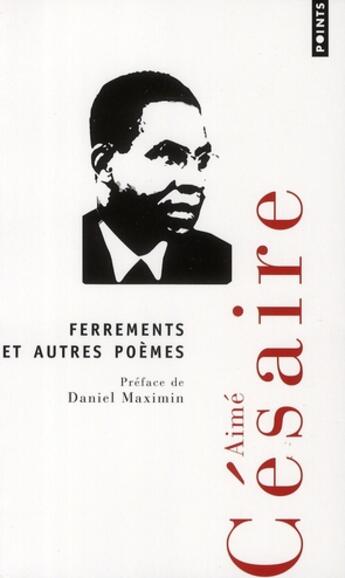 POINTS

FERREMENTS
ET AUTRES POÈMES

Préface de
Daniel Maximin

Aimé
Césaire